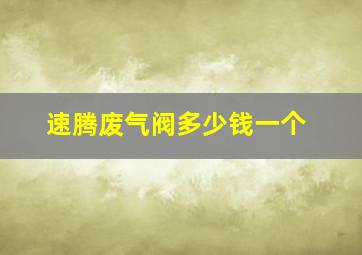 速腾废气阀多少钱一个